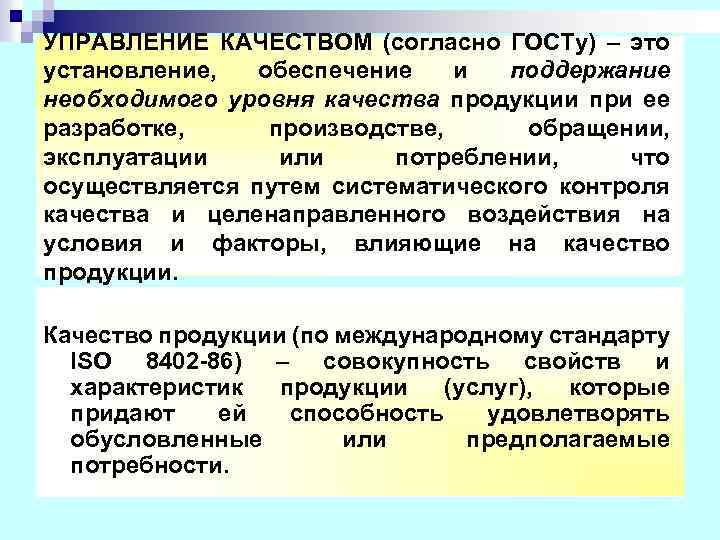 УПРАВЛЕНИЕ КАЧЕСТВОМ (согласно ГОСТу) – это установление, обеспечение и поддержание необходимого уровня качества продукции при ее разработке, производстве, обращении, эксплуатации или потреблении, что осуществляется путем систематического контроля качества и целенаправленного воздействия на условия и факторы, влияющие на качество продукции.

Качество продукции (по международному стандарту ISO 8402-86) – совокупность свойств и характеристик продукции (услуг), которые придают ей способность удовлетворять обусловленные или предполагаемые потребности.